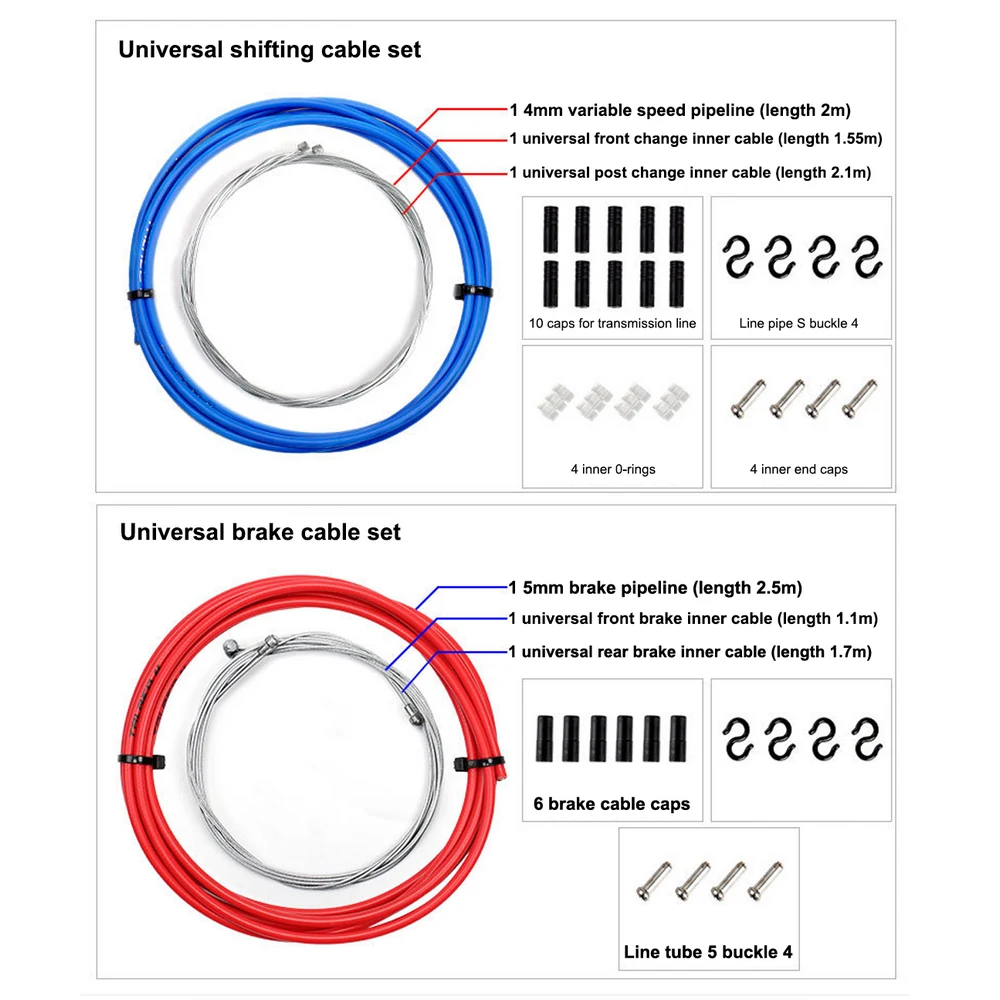 Universal shifting cable set

1 4mm variable speed pipeline (length 2m)

1 universal front change inner cable (length 1.55m)

1 universal post change inner cable (length 2.1m)

10 caps for transmission line

Line pipe S buckle 4

4 inner 0-rings

4 inner end caps

Universal brake cable set

1 5mm brake pipeline (length 2.5m)

1 universal front brake inner cable (length 1.1m)

1 universal rear brake inner cable (length 1.7m)

6 brake cable caps

Line tube 5 buckle 4